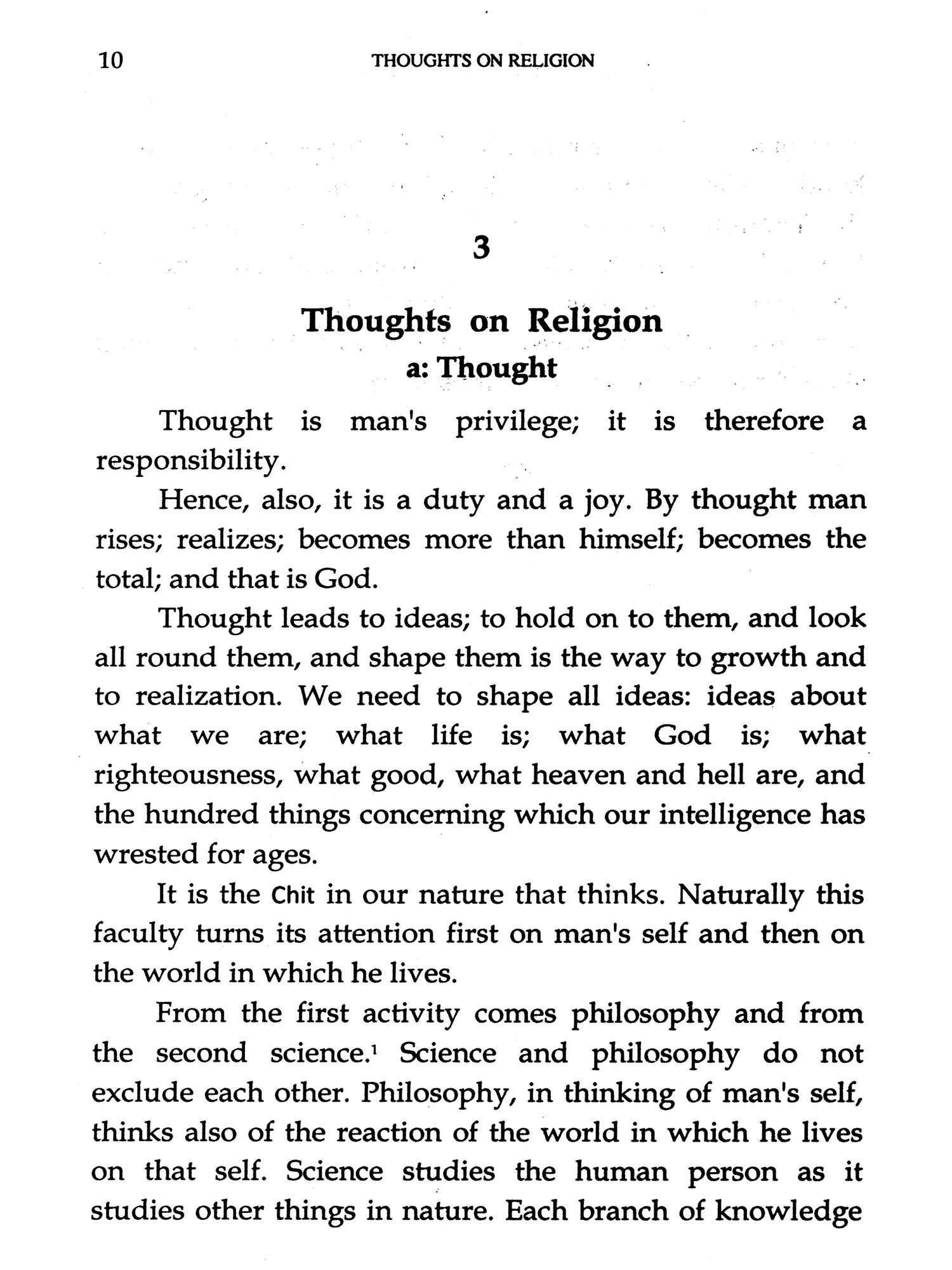 10 THOUGHTS ON RELIGION

3

Thoughts on Religion

a: Thought

Thought is man's privilege; it is therefore a responsibility.

Hence, also, it is a duty and a joy. By thought man rises; realizes; becomes more than himself; becomes the total; and that is God.

Thought leads to ideas; to hold on to them, and look all round them, and shape them is the way to growth and to realization. We need to shape all ideas: ideas about what we are; what life is; what God is; what righteousness, what good, what heaven and hell are, and the hundred things concerning which our intelligence has wrested for ages.

It is the Chit in our nature that thinks. Naturally this faculty turns its attention first on man's self and then on the world in which he lives.

From the first activity comes philosophy and from the second science.$^1$ Science and philosophy do not exclude each other. Philosophy, in thinking of man's self, thinks also of the reaction of the world in which he lives on that self. Science studies the human person as it studies other things in nature. Each branch of knowledge